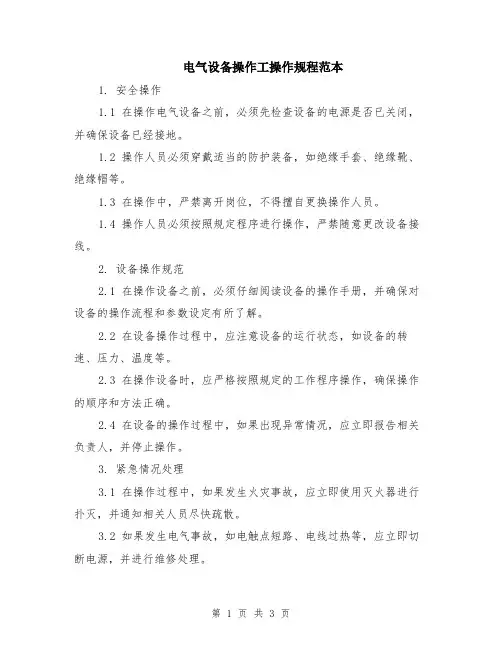 电气设备操作工操作规程范本

1. 安全操作

1.1 在操作电气设备之前，必须先检查设备的电源是否已关闭，并确保设备已经接地。

1.2 操作人员必须穿戴适当的防护装备，如绝缘手套、绝缘靴、绝缘帽等。

1.3 在操作中，严禁离开岗位，不得擅自更换操作人员。

1.4 操作人员必须按照规定程序进行操作，严禁随意更改设备接线。

2. 设备操作规范

2.1 在操作设备之前，必须仔细阅读设备的操作手册，并确保对设备的操作流程和参数设定有所了解。

2.2 在设备操作过程中，应注意设备的运行状态，如设备的转速、压力、温度等。

2.3 在操作设备时，应严格按照规定的工作程序操作，确保操作的顺序和方法正确。

2.4 在设备的操作过程中，如果出现异常情况，应立即报告相关负责人，并停止操作。

3. 紧急情况处理

3.1 在操作过程中，如果发生火灾事故，应立即使用灭火器进行扑灭，并通知相关人员尽快疏散。

3.2 如果发生电气事故，如电触点短路、电线过热等，应立即切断电源，并进行维修处理。

第 1 页 共 3 页